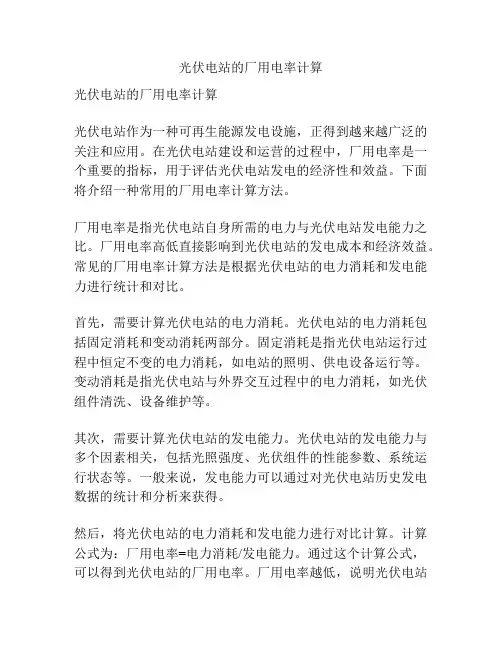 光伏电站的厂用电率计算

光伏电站的厂用电率计算

光伏电站作为一种可再生能源发电设施，正得到越来越广泛的关注和应用。在光伏电站建设和运营的过程中，厂用电率是一个重要的指标，用于评估光伏电站发电的经济性和效益。下面将介绍一种常用的厂用电率计算方法。

厂用电率是指光伏电站自身所需的电力与光伏电站发电能力之比。厂用电率高低直接影响到光伏电站的发电成本和经济效益。常见的厂用电率计算方法是根据光伏电站的电力消耗和发电能力进行统计和对比。

首先，需要计算光伏电站的电力消耗。光伏电站的电力消耗包括固定消耗和变动消耗两部分。固定消耗是指光伏电站运行过程中恒定不变的电力消耗，如电站的照明、供电设备运行等。变动消耗是指光伏电站与外界交互过程中的电力消耗，如光伏组件清洗、设备维护等。

其次，需要计算光伏电站的发电能力。光伏电站的发电能力与多个因素相关，包括光照强度、光伏组件的性能参数、系统运行状态等。一般来说，发电能力可以通过对光伏电站历史发电数据的统计和分析来获得。

然后，将光伏电站的电力消耗和发电能力进行对比计算。计算公式为：厂用电率=电力消耗/发电能力。通过这个计算公式，可以得到光伏电站的厂用电率。厂用电率越低，说明光伏电站